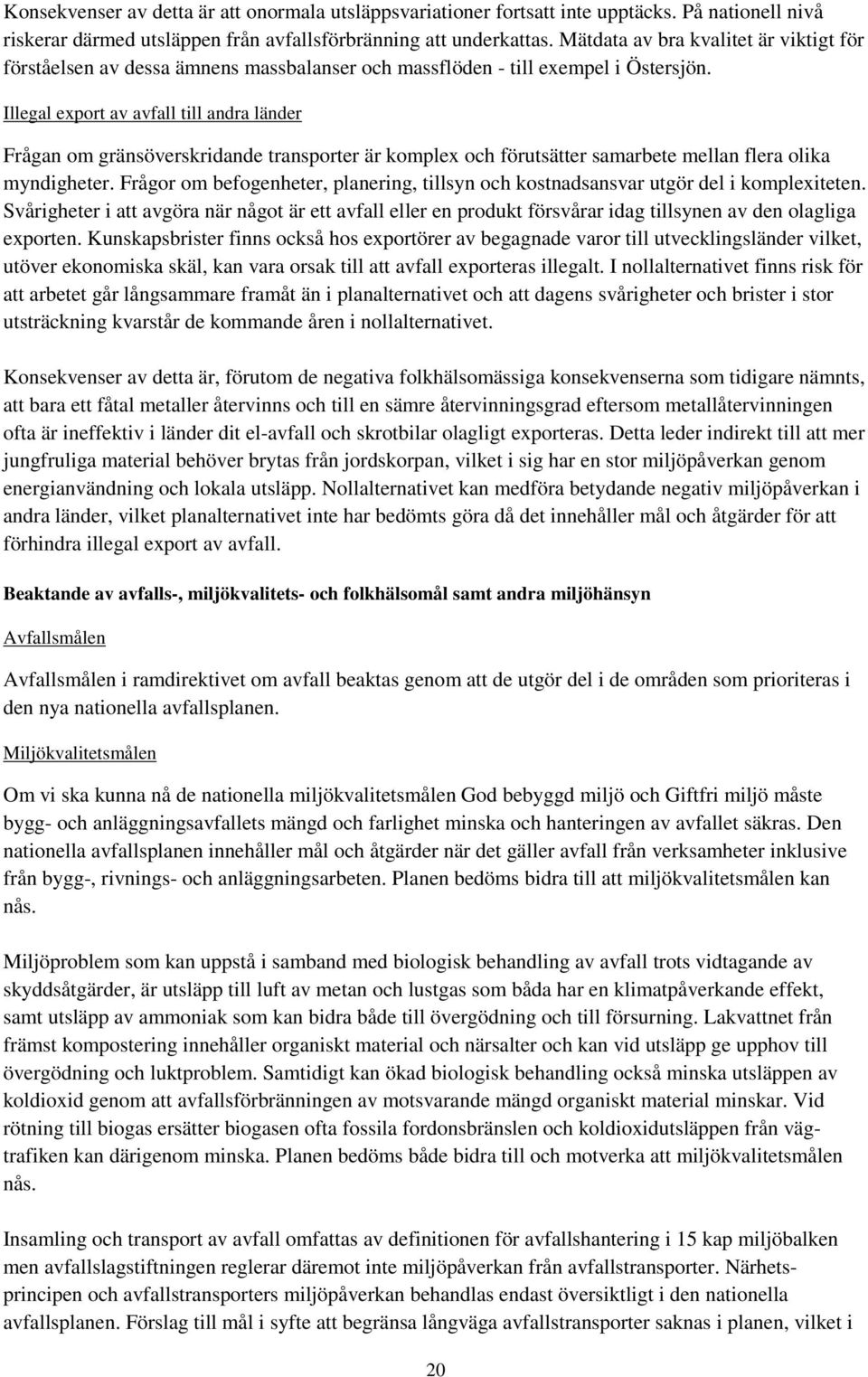 Konsekvenser av detta är att onormala utsläppsvariationer fortsatt inte upptäcks. På nationell nivå riskerar därmed utsläppen från avfallsförbränning att underkattas. Mätdata av bra kvalitet är viktigt för förståelsen av dessa ämnens massbalanser och massflöden - till exempel i Östersjön.

Illegal export av avfall till andra länder

Frågan om gränsöverskridande transporter är komplex och förutsätter samarbete mellan flera olika myndigheter. Frågor om befogenheter, planering, tillsyn och kostnadsansvar utgör del i komplexiteten. Svårigheter i att avgöra när något är ett avfall eller en produkt försvårar idag tillsynen av den olagliga exporten. Kunskapsbrister finns också hos exportörer av begagnade varor till utvecklingsländer vilket, utöver ekonomiska skäl, kan vara orsak till att avfall exporteras illegalt. I nollalternativet finns risk för att arbetet går långsammare framåt än i planalternativet och att dagens svårigheter och brister i stor utsträckning kvarstår de kommande åren i nollalternativet.

Konsekvenser av detta är, förutom de negativa folkhälsomässiga konsekvenserna som tidigare nämnts, att bara ett fåtal metaller återvinns och till en sämre återvinningsgrad eftersom metallåtervinningen ofta är ineffektiv i länder dit el-avfall och skrotbilar olagligt exporteras. Detta leder indirekt till att mer jungfruliga material behöver brytas från jordskorpan, vilket i sig har en stor miljöpåverkan genom energianvändning och lokala utsläpp. Nollalternativet kan medföra betydande negativ miljöpåverkan i andra länder, vilket planalternativet inte har bedömts göra då det innehåller mål och åtgärder för att förhindra illegal export av avfall.

Beaktande av avfalls-, miljökvalitets- och folkhälsomål samt andra miljöhänsyn

Avfallsmålen

Avfallsmålen i ramdirektivet om avfall beaktas genom att de utgör del i de områden som prioriteras i den nya nationella avfallsplanen.

Miljökvalitetsmålen

Om vi ska kunna nå de nationella miljökvalitetsmålen God bebyggd miljö och Giftfri miljö måste bygg- och anläggningsavfallets mängd och farlighet minska och hanteringen av avfallet säkras. Den nationella avfallsplanen innehåller mål och åtgärder när det gäller avfall från verksamheter inklusive från bygg-, rivnings- och anläggningsarbeten. Planen bedöms bidra till att miljökvalitetsmålen kan nås.

Miljöproblem som kan uppstå i samband med biologisk behandling av avfall trots vidtagande av skyddsåtgärder, är utsläpp till luft av metan och lustgas som båda har en klimatpåverkande effekt, samt utsläpp av ammoniak som kan bidra både till övergödning och till försurning. Lakvattnet från främst kompostering innehåller organiskt material och närsalter och kan vid utsläpp ge upphov till övergödning och luktproblem. Samtidigt kan ökad biologisk behandling också minska utsläppen av koldioxid genom att avfallsförbränningen av motsvarande mängd organiskt material minskar. Vid rötning till biogas ersätter biogasen ofta fossila fordonsbränslen och koldioxidutsläppen från vägtrafiken kan därigenom minska. Planen bedöms både bidra till och motverka att miljökvalitetsmålen nås.

Insamling och transport av avfall omfattas av definitionen för avfallshantering i 15 kap miljöbalken men avfallslagstiftningen reglerar däremot inte miljöpåverkan från avfallstransporter. Närhetsprincipen och avfallstransporters miljöpåverkan behandlas endast översiktligt i den nationella avfallsplanen. Förslag till mål i syfte att begränsa långväga avfallstransporter saknas i planen, vilket i

20